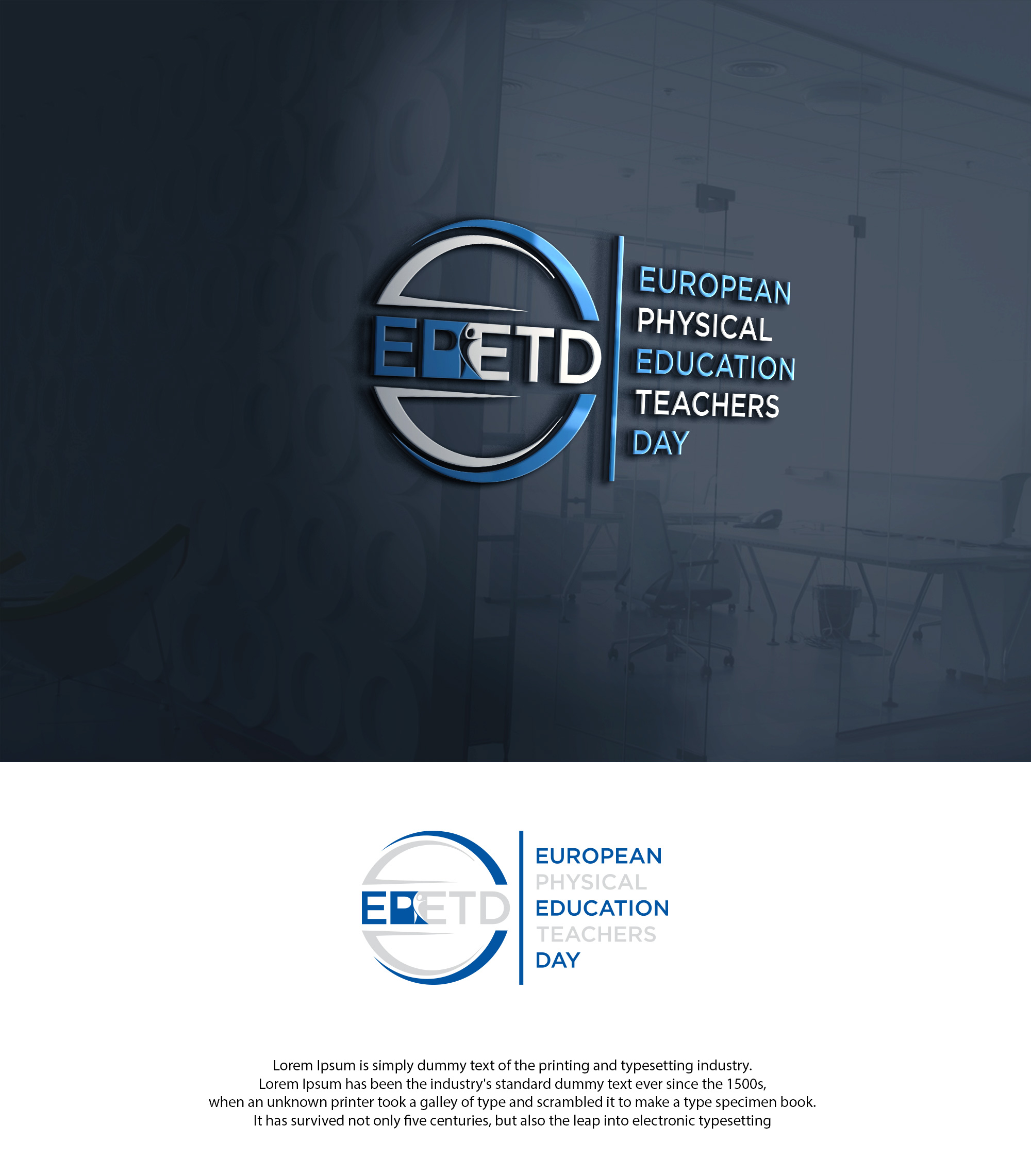 EPETD

EUROPEAN
PHYSICAL
EDUCATION
TEACHERS
DAY

EPETD

EUROPEAN
PHYSICAL
EDUCATION
TEACHERS
DAY

Lorem Ipsum is simply dummy text of the printing and typesetting industry. Lorem Ipsum has been the industry's standard dummy text ever since the 1500s, when an unknown printer took a galley of type and scrambled it to make a type specimen book. It has survived not only five centuries, but also the leap into electronic typesetting